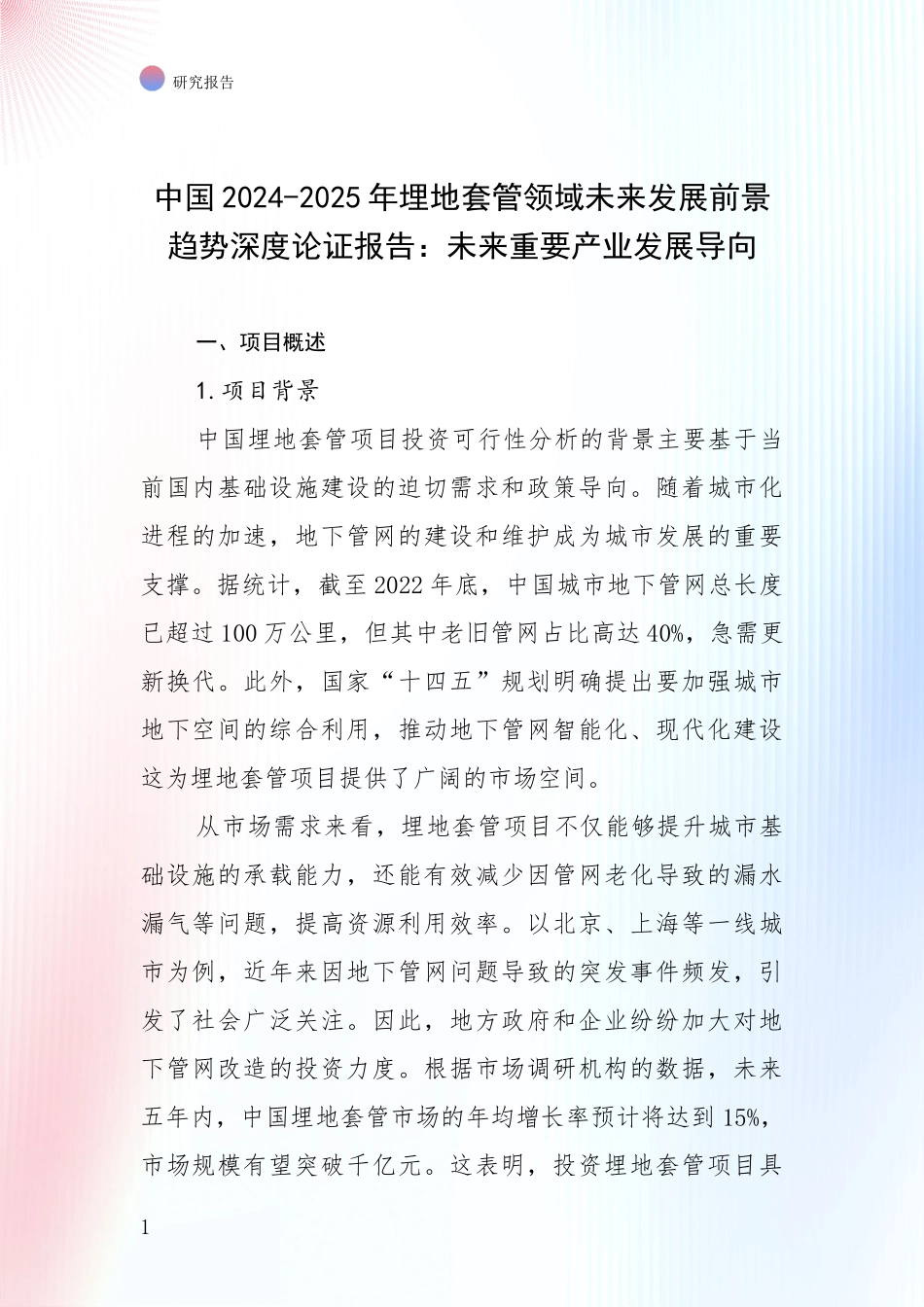 研究报告

中国2024-2025年埋地套管领域未来发展前景趋势深度论证报告：未来重要产业发展导向

一、项目概述

1.项目背景

中国埋地套管项目投资可行性分析的背景主要基于当前国内基础设施建设的迫切需求和政策导向。随着城市化进程的加速，地下管网的建设和维护成为城市发展的重要支撑。据统计，截至2022年底，中国城市地下管网总长度已超过100万公里，但其中老旧管网占比高达40%，急需更新换代。此外，国家“十四五”规划明确提出要加强城市地下空间的综合利用，推动地下管网智能化、现代化建设这为埋地套管项目提供了广阔的市场空间。

从市场需求来看，埋地套管项目不仅能够提升城市基础设施的承载能力，还能有效减少因管网老化导致的漏水漏气等问题，提高资源利用效率。以北京、上海等一线城市为例，近年来因地下管网问题导致的突发事件频发，引发了社会广泛关注。因此，地方政府和企业纷纷加大对地下管网改造的投资力度。根据市场调研机构的数据，未来五年内，中国埋地套管市场的年均增长率预计将达到15%，市场规模有望突破千亿元。这表明，投资埋地套管项目具

1